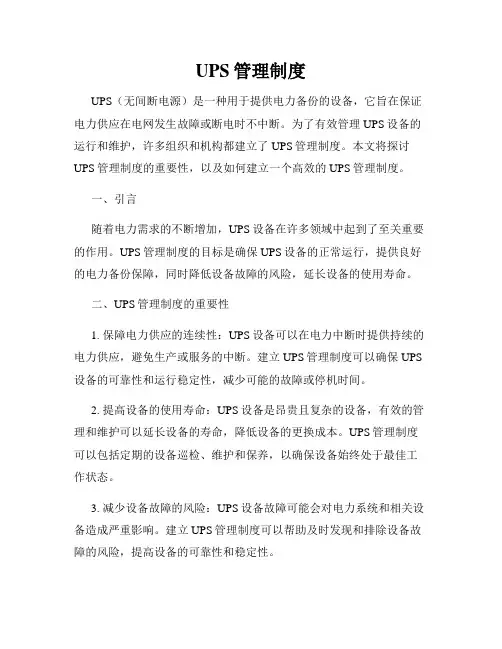 UPS 管理制度

UPS（无间断电源）是一种用于提供电力备份的设备，它旨在保证电力供应在电网发生故障或断电时不中断。为了有效管理 UPS 设备的运行和维护，许多组织和机构都建立了 UPS 管理制度。本文将探讨 UPS 管理制度的重要性，以及如何建立一个高效的 UPS 管理制度。

一、引言

随着电力需求的不断增加，UPS 设备在许多领域中起到了至关重要的作用。UPS 管理制度的目标是确保 UPS 设备的正常运行，提供良好的电力备份保障，同时降低设备故障的风险，延长设备的使用寿命。

二、UPS 管理制度的重要性

1. 保障电力供应的连续性：UPS 设备可以在电力中断时提供持续的电力供应，避免生产或服务的中断。建立 UPS 管理制度可以确保 UPS 设备的可靠性和运行稳定性，减少可能的故障或停机时间。

2. 提高设备的使用寿命：UPS 设备是昂贵且复杂的设备，有效的管理和维护可以延长设备的寿命，降低设备的更换成本。UPS 管理制度可以包括定期的设备巡检、维护和保养，以确保设备始终处于最佳工作状态。

3. 减少设备故障的风险：UPS 设备故障可能会对电力系统和相关设备造成严重影响。建立 UPS 管理制度可以帮助及时发现和排除设备故障的风险，提高设备的可靠性和稳定性。